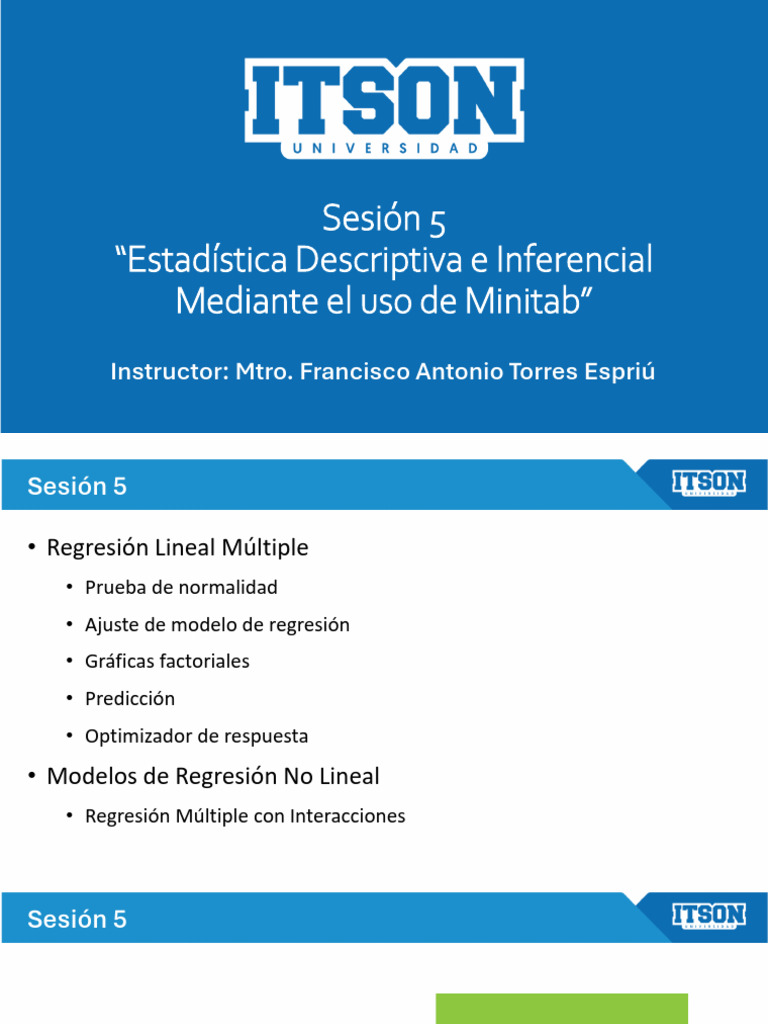 ITSON
UNIVERSIDAD

Sesión 5
“Estadística Descriptiva e Inferencial Mediante el uso de Minitab”

Instructor: Mtro. Francisco Antonio Torres Espriú

Sesión 5

ITSON
UNIVERSIDAD

• Regresión Lineal Múltiple
• Prueba de normalidad
• Ajuste de modelo de regresión
• Gráficas factoriales
• Predicción
• Optimizador de respuesta
• Modelos de Regresión No Lineal
• Regresión Múltiple con Interacciones

Sesión 5

ITSON
UNIVERSIDAD